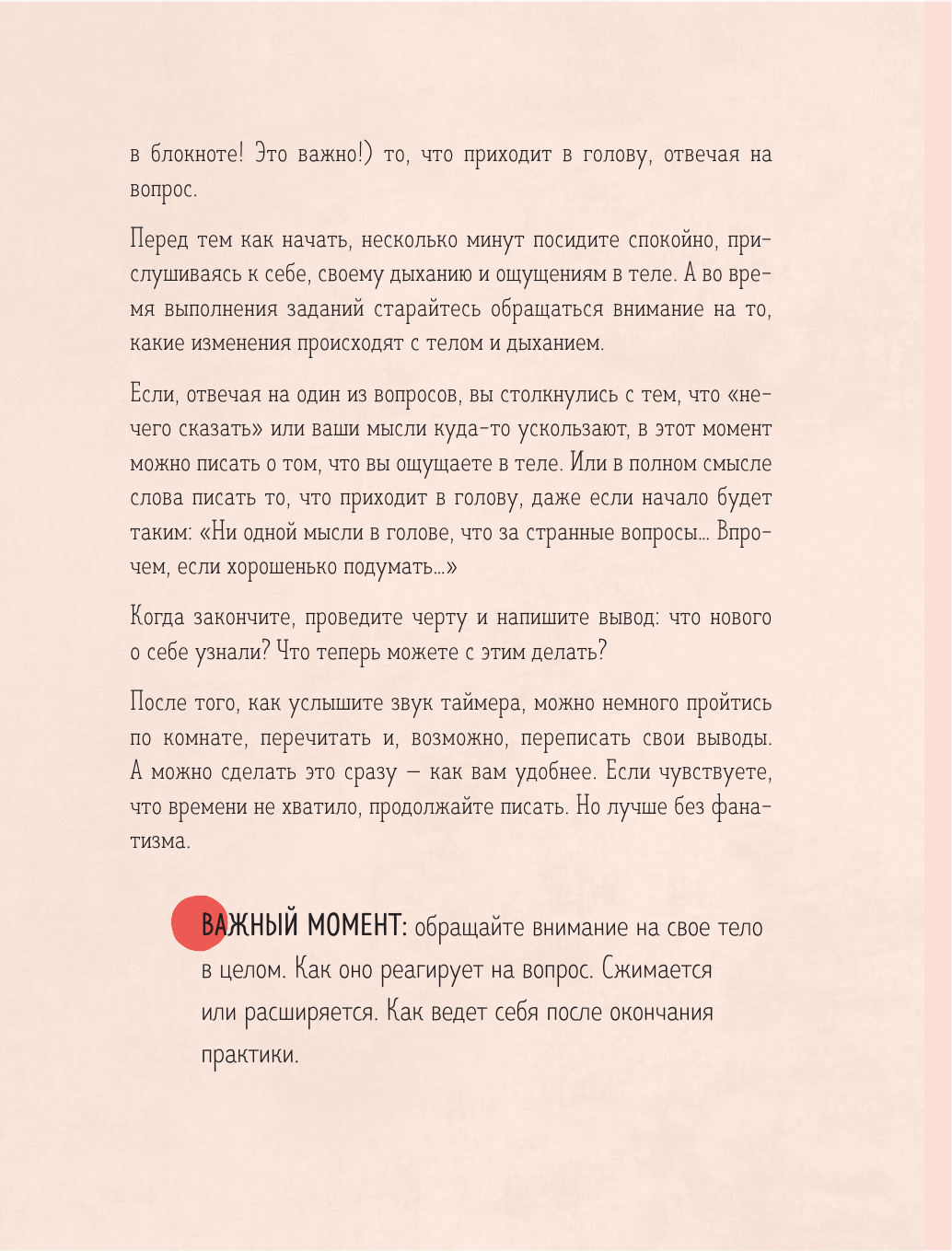 в блокноте! Это важно!) то, что приходит в голову, отвечая на вопрос.

Перед тем как начать, несколько минут посидите спокойно, прислушиваясь к себе, своему дыханию и ощущениям в теле. А во время выполнения заданий старайтесь обращаться внимание на то, какие изменения происходят с телом и дыханием.

Если, отвечая на один из вопросов, вы столкнулись с тем, что «нечего сказать» или ваши мысли куда-то ускользают, в этот момент можно писать о том, что вы ощущаете в теле. Или в полном смысле слова писать то, что приходит в голову, даже если начало будет таким: «Ни одной мысли в голове, что за странные вопросы… Впрочем, если хорошенько подумать…»

Когда закончите, проведите черту и напишите вывод: что нового о себе узнали? Что теперь можете с этим делать?

После того, как услышите звук таймера, можно немного пройтись по комнате, перечитать и, возможно, переписать свои выводы. А можно сделать это сразу — как вам удобнее. Если чувствуете, что времени не хватило, продолжайте писать. Но лучше без фанатизма.

ВАЖНЫЙ МОМЕНТ: обращайте внимание на свое тело в целом. Как оно реагирует на вопрос. Сжимается или расширяется. Как ведет себя после окончания практики.